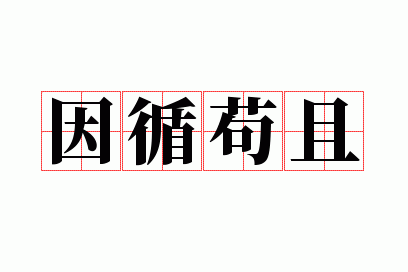 因循苟且